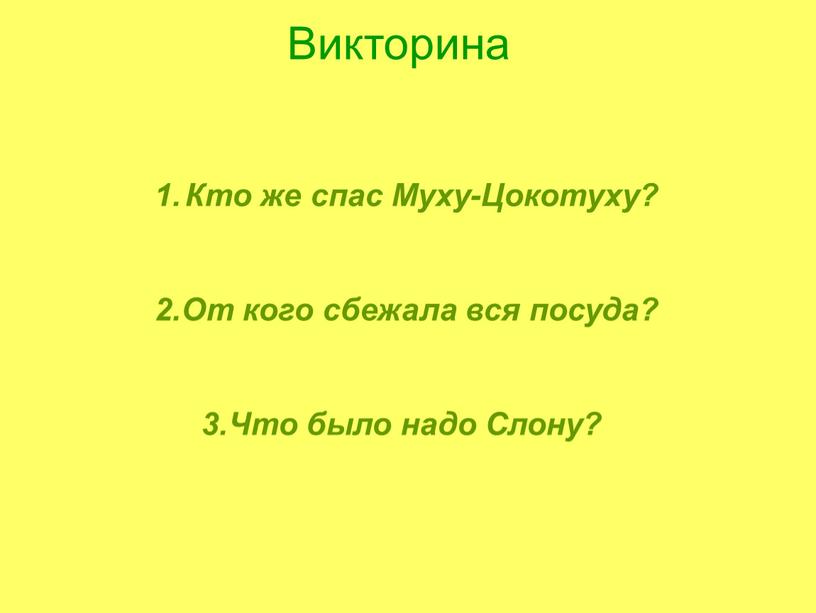 Викторина

1. Кто же спас Муху-Цокотуху?

2. От кого сбежала вся посуда?

3. Что было надо Слону?